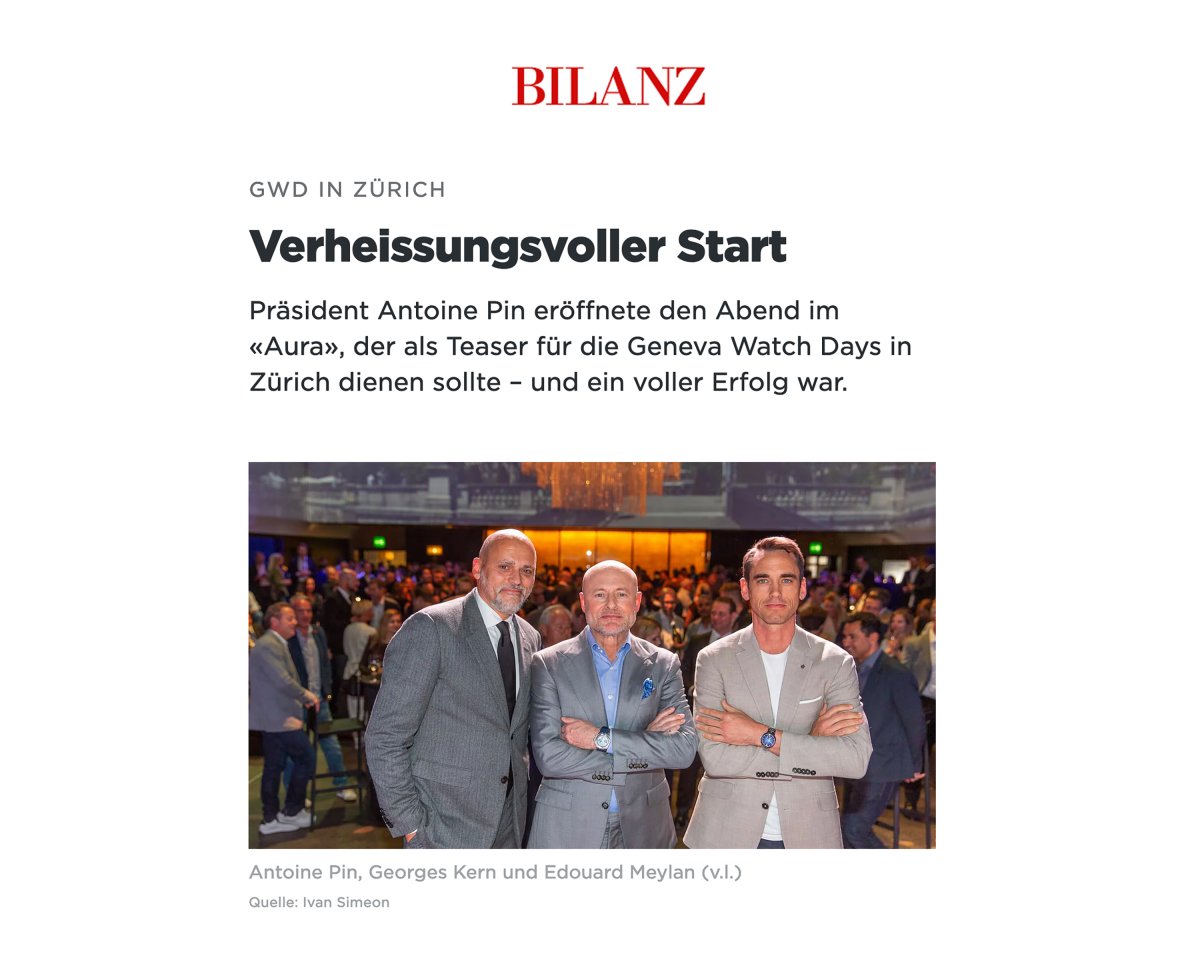 BILANZ

GWD IN ZÜRICH

Verheissungsvoller Start

Präsident Antoine Pin eröffnete den Abend im «Aura», der als Teaser für die Geneva Watch Days in Zürich dienen sollte – und ein voller Erfolg war.

Antoine Pin, Georges Kern und Edouard Meylan (v.l.)

Quelle: Ivan Simeon